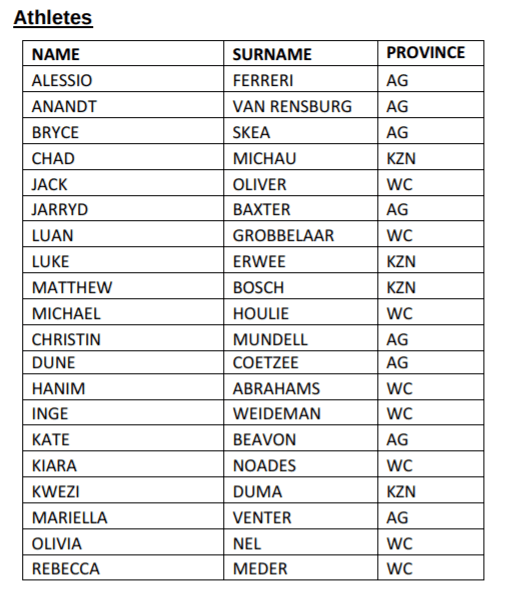 Athletes

| NAME | SURNAME | PROVINCE |
|---|---|---|
| ALESSIO | FERRERI | AG |
| ANANDT | VAN RENSBURG | AG |
| BRYCE | SKEA | AG |
| CHAD | MICHAU | KZN |
| JACK | OLIVER | WC |
| JARRYD | BAXTER | AG |
| LUAN | GROBBELAAR | WC |
| LUKE | ERWEE | KZN |
| MATTHEW | BOSCH | KZN |
| MICHAEL | HOULIE | WC |
| CHRISTIN | MUNDELL | AG |
| DUNE | COETZEE | AG |
| HANIM | ABRAHAMS | WC |
| INGE | WEIDEMAN | WC |
| KATE | BEAVON | AG |
| KIARA | NOADES | WC |
| KWEZI | DUMA | KZN |
| MARIELLA | VENTER | AG |
| OLIVIA | NEL | WC |
| REBECCA | MEDER | WC |